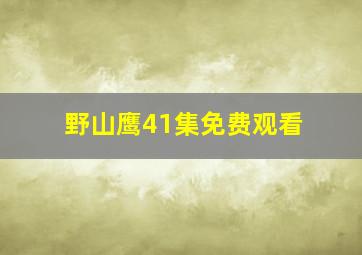 野山鹰41集免费观看